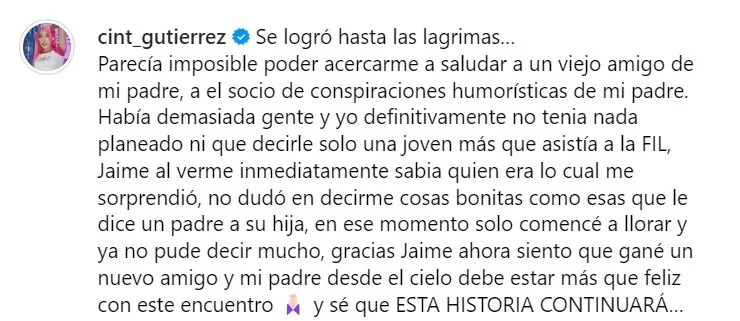 cint_gutierrez Se logró hasta las lagrimas…
Parecía imposible poder acercarme a saludar a un viejo amigo de mi padre, a el socio de conspiraciones humorísticas de mi padre. Había demasiada gente y yo definitivamente no tenia nada planeado ni que decirle solo una joven más que asistía a la FIL, Jaime al verme inmediatamente sabia quien era lo cual me sorprendió, no dudó en decirme cosas bonitas como esas que le dice un padre a su hija, en ese momento solo comencé a llorar y ya no pude decir mucho, gracias Jaime ahora siento que gané un nuevo amigo y mi padre desde el cielo debe estar más que feliz con este encuentro 🙏🏻 y sé que ESTA HISTORIA CONTINUARÁ…